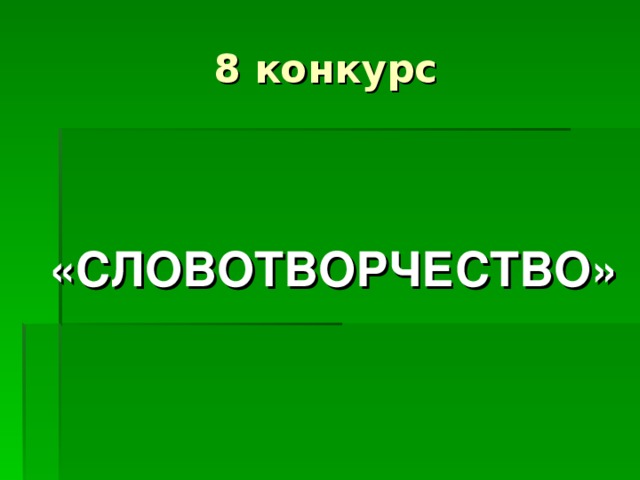 8 конкурс

«СЛОВОТВОРЧЕСТВО»